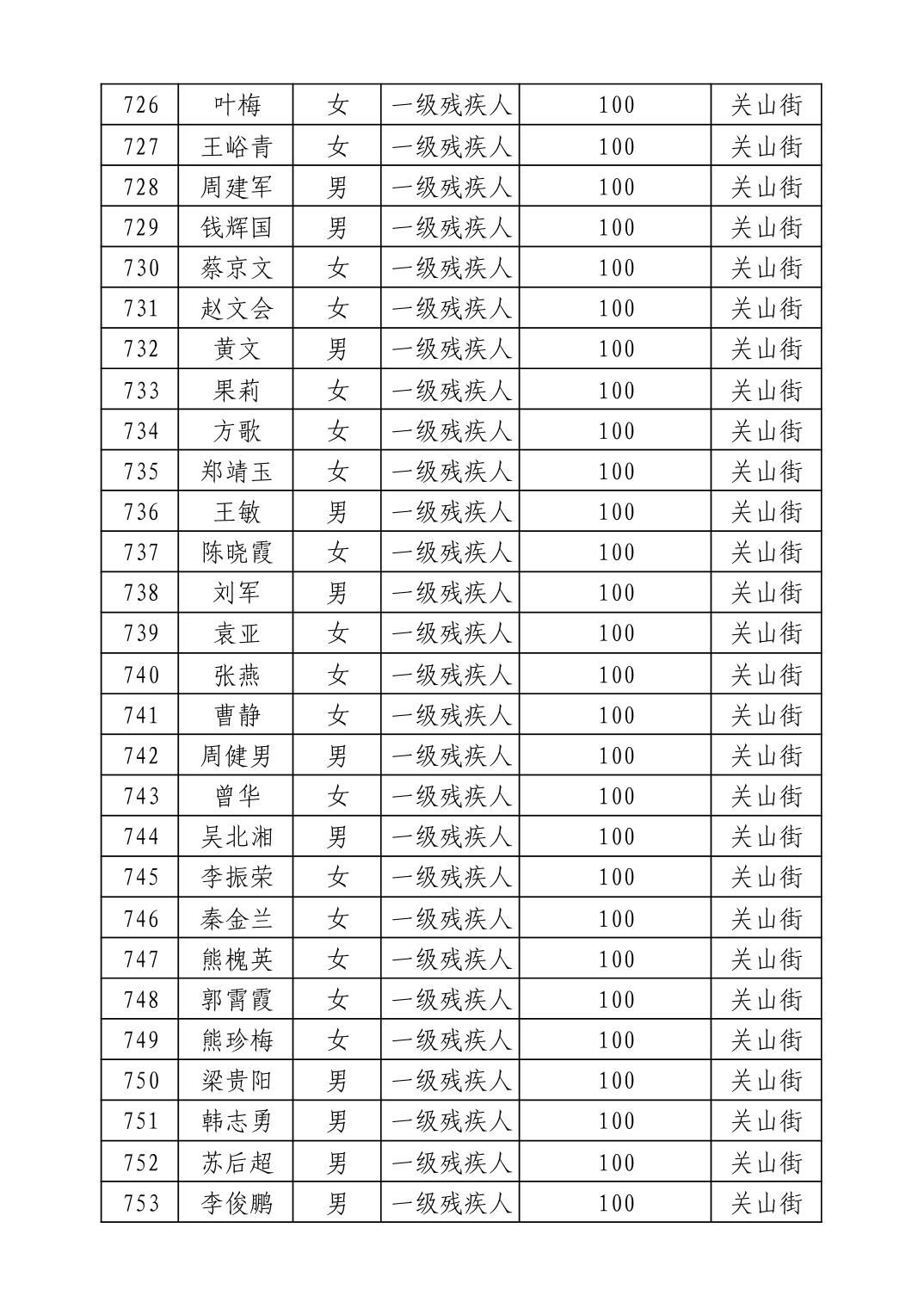 | 726 | 叶梅 | 女 | 一级残疾人 | 100 | 关山街 |
|---|---|---|---|---|---|
| 727 | 王峪青 | 女 | 一级残疾人 | 100 | 关山街 |
| 728 | 周建军 | 男 | 一级残疾人 | 100 | 关山街 |
| 729 | 钱辉国 | 男 | 一级残疾人 | 100 | 关山街 |
| 730 | 蔡京文 | 女 | 一级残疾人 | 100 | 关山街 |
| 731 | 赵文会 | 女 | 一级残疾人 | 100 | 关山街 |
| 732 | 黄文 | 男 | 一级残疾人 | 100 | 关山街 |
| 733 | 果莉 | 女 | 一级残疾人 | 100 | 关山街 |
| 734 | 方歌 | 女 | 一级残疾人 | 100 | 关山街 |
| 735 | 郑靖玉 | 女 | 一级残疾人 | 100 | 关山街 |
| 736 | 王敏 | 男 | 一级残疾人 | 100 | 关山街 |
| 737 | 陈晓霞 | 女 | 一级残疾人 | 100 | 关山街 |
| 738 | 刘军 | 男 | 一级残疾人 | 100 | 关山街 |
| 739 | 袁亚 | 女 | 一级残疾人 | 100 | 关山街 |
| 740 | 张燕 | 女 | 一级残疾人 | 100 | 关山街 |
| 741 | 曹静 | 女 | 一级残疾人 | 100 | 关山街 |
| 742 | 周健男 | 男 | 一级残疾人 | 100 | 关山街 |
| 743 | 曾华 | 女 | 一级残疾人 | 100 | 关山街 |
| 744 | 吴北湘 | 男 | 一级残疾人 | 100 | 关山街 |
| 745 | 李振荣 | 女 | 一级残疾人 | 100 | 关山街 |
| 746 | 秦金兰 | 女 | 一级残疾人 | 100 | 关山街 |
| 747 | 熊槐英 | 女 | 一级残疾人 | 100 | 关山街 |
| 748 | 郭霄霞 | 女 | 一级残疾人 | 100 | 关山街 |
| 749 | 熊珍梅 | 女 | 一级残疾人 | 100 | 关山街 |
| 750 | 梁贵阳 | 男 | 一级残疾人 | 100 | 关山街 |
| 751 | 韩志勇 | 男 | 一级残疾人 | 100 | 关山街 |
| 752 | 苏后超 | 男 | 一级残疾人 | 100 | 关山街 |
| 753 | 李俊鹏 | 男 | 一级残疾人 | 100 | 关山街 |